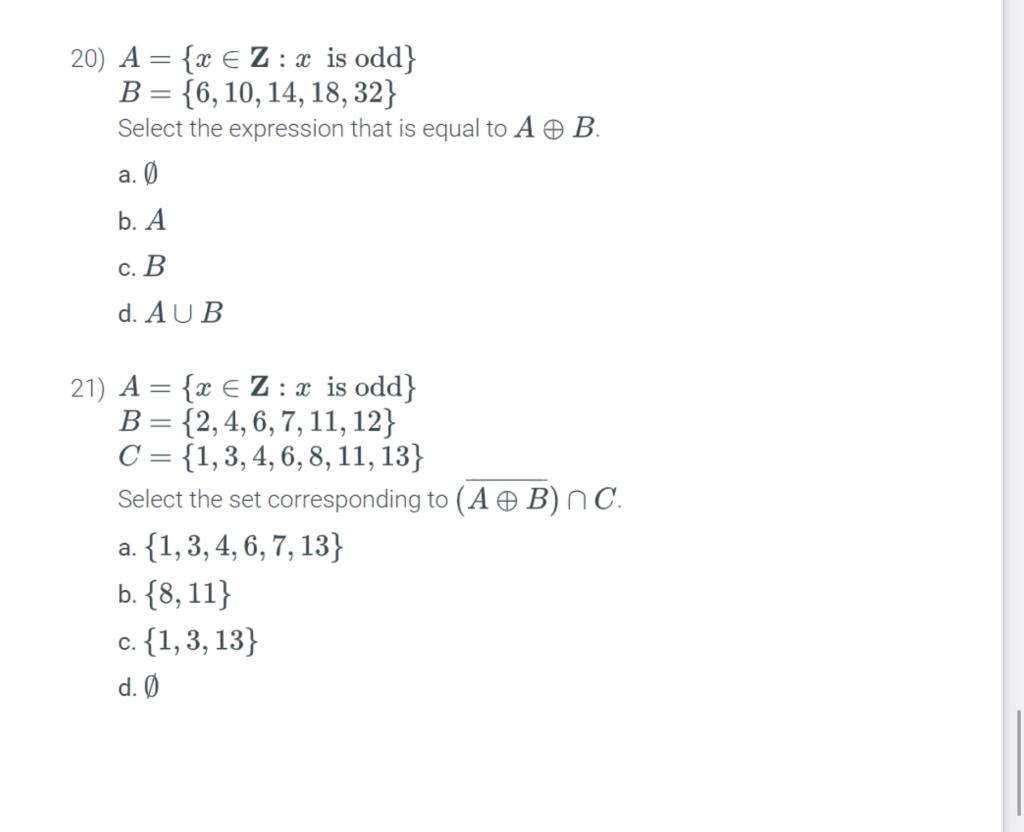 20) $A = \{x \in \mathbf{Z} : x \text{ is odd}\}$
$B = \{6, 10, 14, 18, 32\}$
Select the expression that is equal to $A \oplus B$.

a. $\emptyset$

b. $A$

c. $B$

d. $A \cup B$

21) $A = \{x \in \mathbf{Z} : x \text{ is odd}\}$
$B = \{2, 4, 6, 7, 11, 12\}$
$C = \{1, 3, 4, 6, 8, 11, 13\}$
Select the set corresponding to $(\overline{A \oplus B}) \cap C$.

a. $\{1, 3, 4, 6, 7, 13\}$

b. $\{8, 11\}$

c. $\{1, 3, 13\}$

d. $\emptyset$